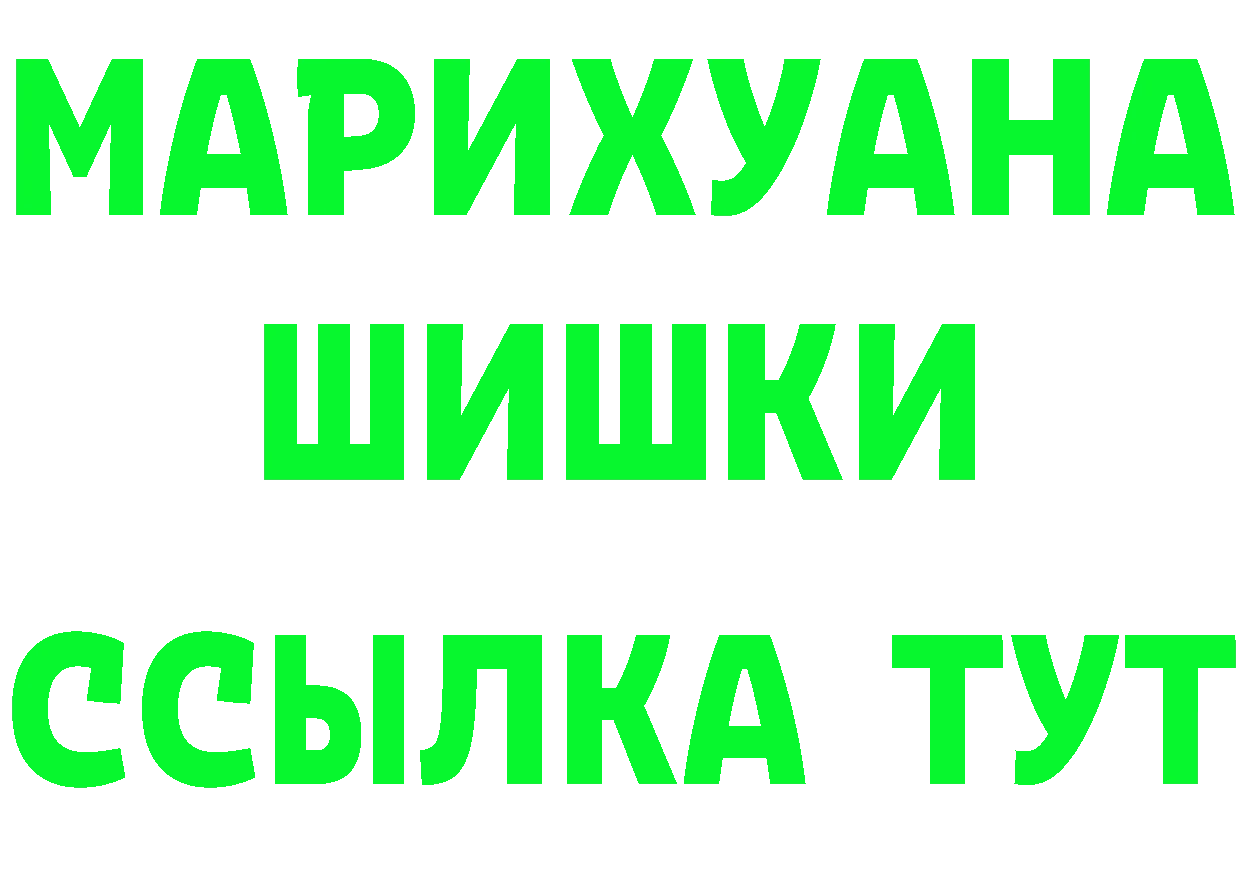 МАРИХУАНА ШИШКИ

ССЫЛКА ТУТ